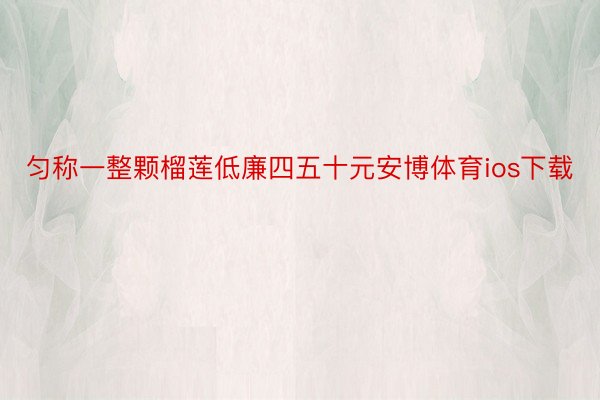 匀称一整颗榴莲低廉四五十元安博体育ios下载